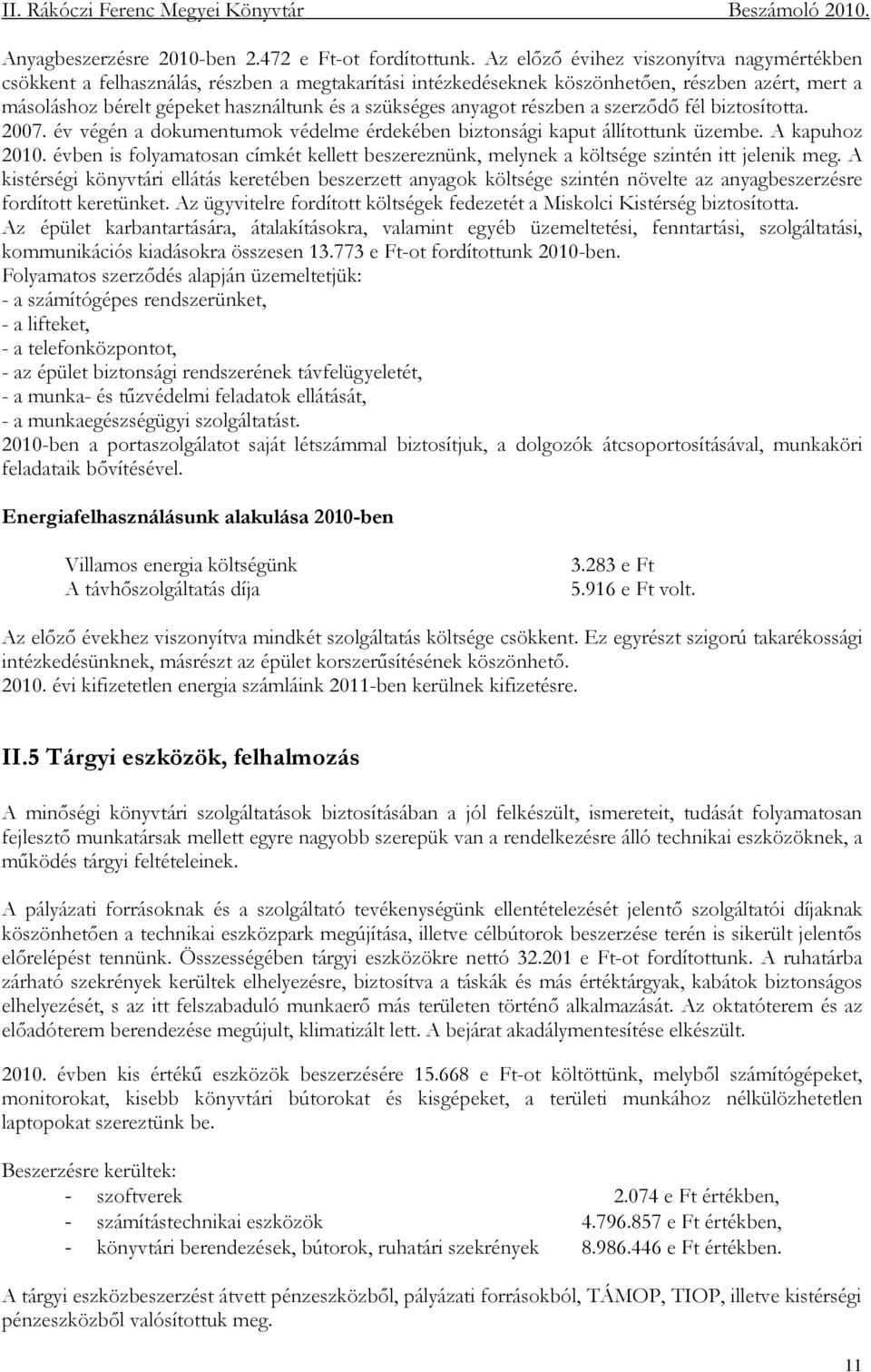 II. Rákóczi Ferenc Megyei Könyvtár Beszámoló 2010.

Anyagbeszerzésre 2010-ben 2.472 e Ft-ot fordítottunk. Az előző évihez viszonyítva nagymértékben csökkent a felhasználás, részben a megtakarítási intézkedéseknek köszönhetően, részben azért, mert a másoláshoz bérelt gépeket használtunk és a szükséges anyagot részben a szerződő fél biztosította. 2007. év végén a dokumentumok védelme érdekében biztonsági kaput állítottunk üzembe. A kapuhoz 2010. évben is folyamatosan címkét kellett beszereznünk, melynek a költsége szintén itt jelenik meg. A kistérségi könyvtári ellátás keretében beszerzett anyagok költsége szintén növelte az anyagbeszerzésre fordított keretünket. Az ügyvitelre fordított költségek fedezetét a Miskolci Kistérség biztosította.
Az épület karbantartására, átalakításokra, valamint egyéb üzemeltetési, fenntartási, szolgáltatási, kommunikációs kiadásokra összesen 13.773 e Ft-ot fordítottunk 2010-ben.
Folyamatos szerződés alapján üzemeltetjük:
- a számítógépes rendszerünket,
- a lifteket,
- a telefonközpontot,
- az épület biztonsági rendszerének távfelügyeletét,
- a munka- és tűzvédelmi feladatok ellátását,
- a munkaegészségügyi szolgáltatást.
2010-ben a portaszolgálatot saját létszámmal biztosítjuk, a dolgozók átcsoportosításával, munkaköri feladataik bővítésével.

Energiafelhasználásunk alakulása 2010-ben

Villamos energia költségünk 3.283 e Ft
A távhőszolgáltatás díja 5.916 e Ft volt.

Az előző évekhez viszonyítva mindkét szolgáltatás költsége csökkent. Ez egyrészt szigorú takarékossági intézkedésünknek, másrészt az épület korszerűsítésének köszönhető.
2010. évi kifizetetlen energia számláink 2011-ben kerülnek kifizetésre.

II.5 Tárgyi eszközök, felhalmozás

A minőségi könyvtári szolgáltatások biztosításában a jól felkészült, ismereteit, tudását folyamatosan fejlesztő munkatársak mellett egyre nagyobb szerepük van a rendelkezésre álló technikai eszközöknek, a működés tárgyi feltételeinek.

A pályázati forrásoknak és a szolgáltató tevékenységünk ellentételezését jelentő szolgáltatói díjaknak köszönhetően a technikai eszközpark megújítása, illetve célbútorok beszerzése terén is sikerült jelentős előrelépést tennünk. Összességében tárgyi eszközökre nettó 32.201 e Ft-ot fordítottunk. A ruhatárba zárható szekrények kerültek elhelyezésre, biztosítva a táskák és más értéktárgyak, kabátok biztonságos elhelyezését, s az itt felszabaduló munkaerő más területen történő alkalmazását. Az oktatóterem és az előadóterem berendezése megújult, klimatizált lett. A bejárat akadálymentesítése elkészült.

2010. évben kis értékű eszközök beszerzésére 15.668 e Ft-ot költöttünk, melyből számítógépeket, monitorokat, kisebb könyvtári bútorokat és kisgépeket, a területi munkához nélkülözhetetlen laptopokat szereztünk be.

Beszerzésre kerültek:
- szoftverek 2.074 e Ft értékben,
- számítástechnikai eszközök 4.796.857 e Ft értékben,
- könyvtári berendezések, bútorok, ruhatári szekrények 8.986.446 e Ft értékben.

A tárgyi eszközbeszerzést átvett pénzeszközből, pályázati forrásokból, TÁMOP, TIOP, illetve kistérségi pénzeszközből valósítottuk meg.

11